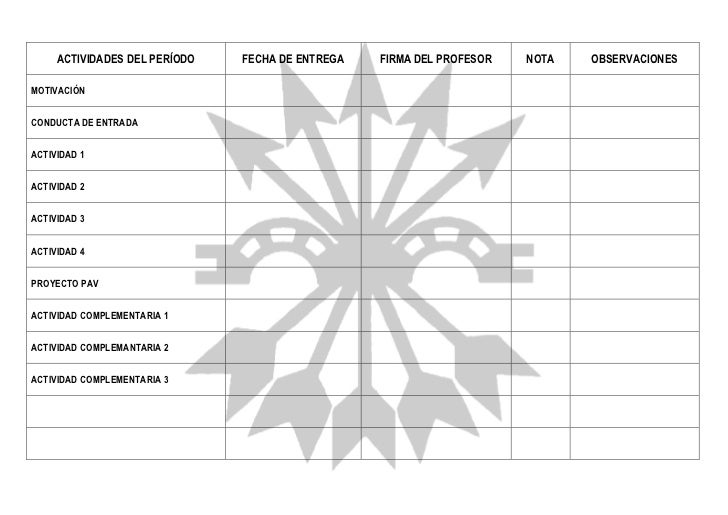 | ACTIVIDADES DEL PERÍODO | FECHA DE ENTREGA | FIRMA DEL PROFESOR | NOTA | OBSERVACIONES |
|---|---|---|---|---|
| MOTIVACIÓN | | | | |
| CONDUCTA DE ENTRADA | | | | |
| ACTIVIDAD 1 | | | | |
| ACTIVIDAD 2 | | | | |
| ACTIVIDAD 3 | | | | |
| ACTIVIDAD 4 | | | | |
| PROYECTO PAV | | | | |
| ACTIVIDAD COMPLEMENTARIA 1 | | | | |
| ACTIVIDAD COMPLEMANTARIA 2 | | | | |
| ACTIVIDAD COMPLEMENTARIA 3 | | | | |
| | | | | |
| | | | | |